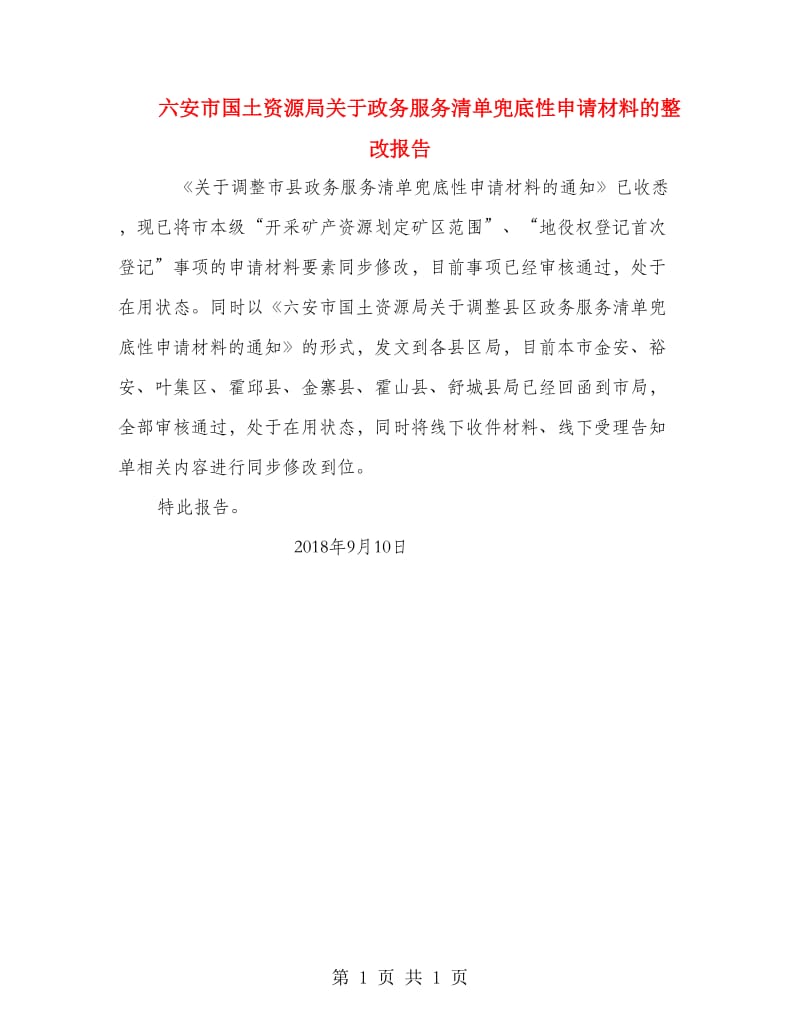 六安市国土资源局关于政务服务清单兜底性申请材料的整改报告

《关于调整市县政务服务清单兜底性申请材料的通知》已收悉，现已将市本级“开采矿产资源划定矿区范围”、“地役权登记首次登记”事项的申请材料要素同步修改，目前事项已经审核通过，处于在用状态。同时以《六安市国土资源局关于调整县区政务服务清单兜底性申请材料的通知》的形式，发文到各县区局，目前本市金安、裕安、叶集区、霍邱县、金寨县、霍山县、舒城县局已经回函到市局，全部审核通过，处于在用状态，同时将线下收件材料、线下受理告知单相关内容进行同步修改到位。

特此报告。

2018年9月10日

第 1 页 共 1 页